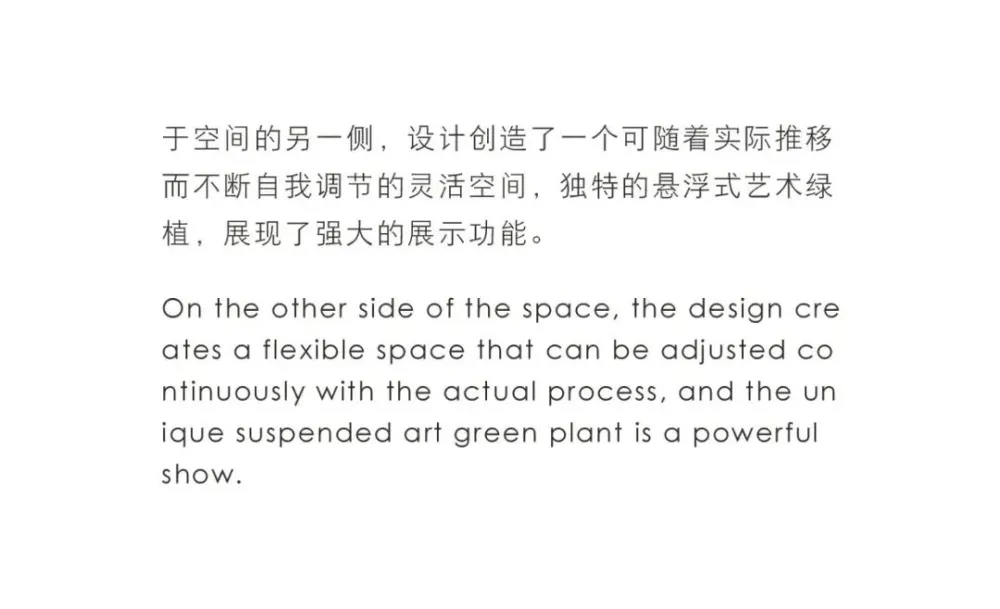 于空间的另一侧，设计创造了一个可随着实际推移而不断自我调节的灵活空间，独特的悬浮式艺术绿植，展现了强大的展示功能。

On the other side of the space, the design cre ates a flexible space that can be adjusted co ntinuously with the actual process, and the un ique suspended art green plant is a powerful show.